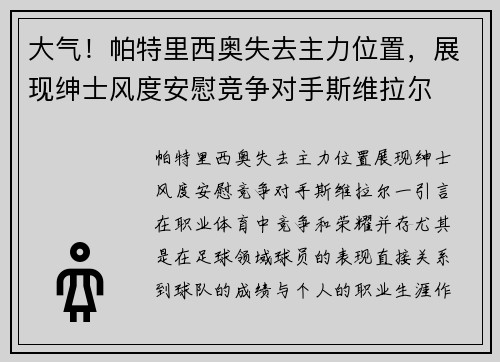 大气！帕特里西奥失去主力位置，展现绅士风度安慰竞争对手斯维拉尔

帕特里西奥失去主力位置展现绅士风度安慰竞争对手斯维拉尔一引言在职业体育中竞争和荣耀并存尤其是在足球领域球员的表现直接关系到球队的成绩与个人的职业生涯作